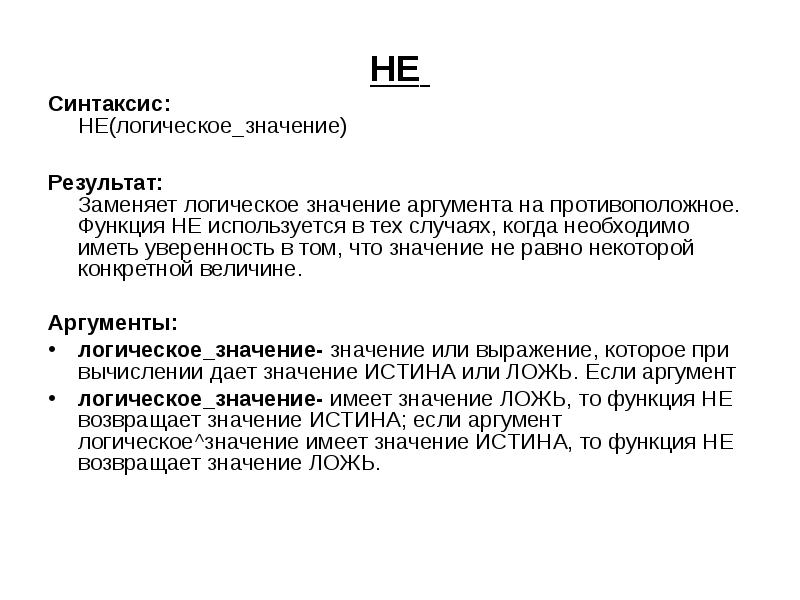 НЕ

Синтаксис:
НЕ(логическое_значение)

Результат:
Заменяет логическое значение аргумента на противоположное. Функция НЕ используется в тех случаях, когда необходимо иметь уверенность в том, что значение не равно некоторой конкретной величине.

Аргументы:
• логическое_значение- значение или выражение, которое при вычислении дает значение ИСТИНА или ЛОЖЬ. Если аргумент
• логическое_значение- имеет значение ЛОЖЬ, то функция НЕ возвращает значение ИСТИНА; если аргумент логическое^значение имеет значение ИСТИНА, то функция НЕ возвращает значение ЛОЖЬ.